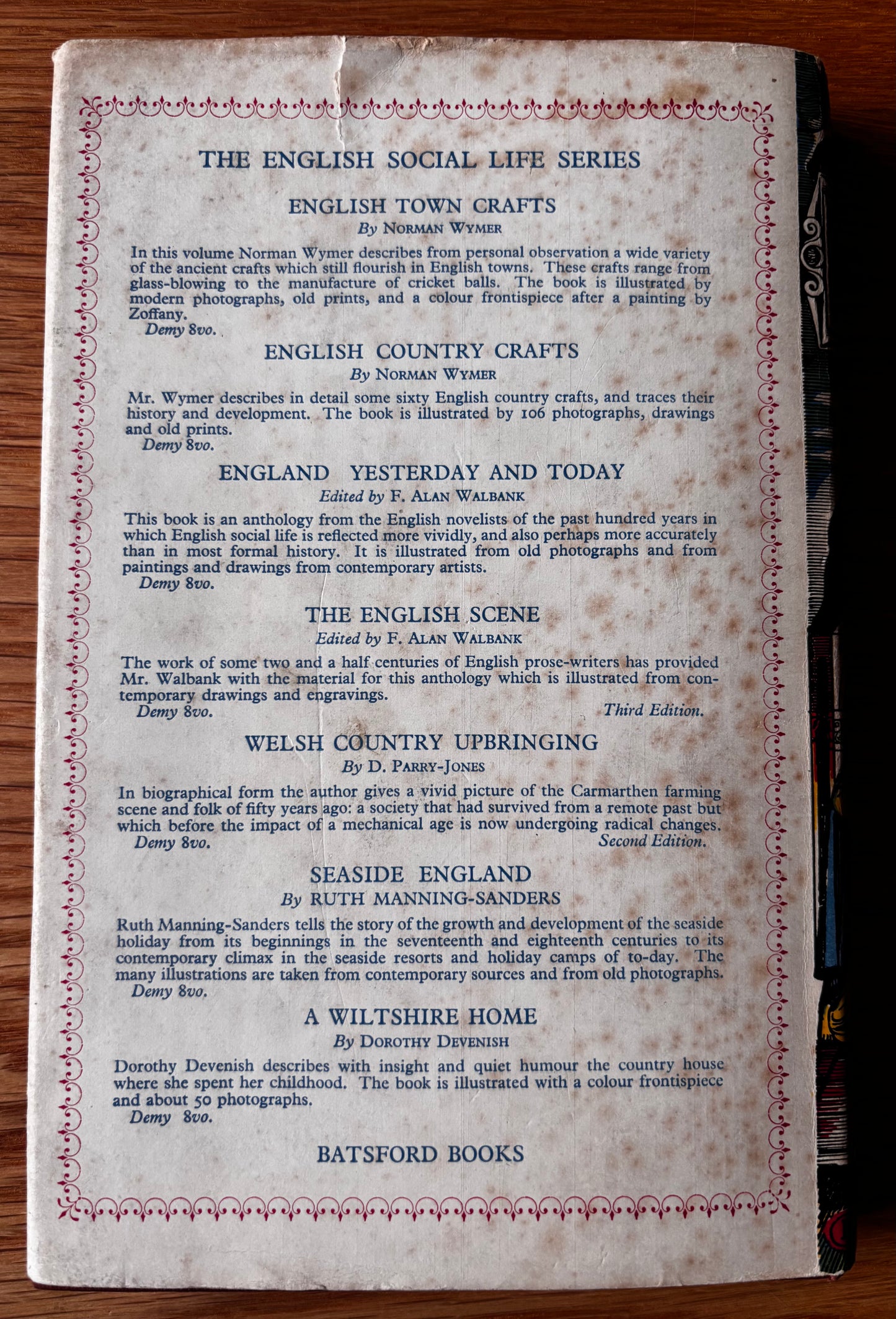 THE ENGLISH SOCIAL LIFE SERIES

ENGLISH TOWN CRAFTS
By NORMAN WYMER

In this volume Norman Wymer describes from personal observation a wide variety of the ancient crafts which still flourish in English towns. These crafts range from glass-blowing to the manufacture of cricket balls. The book is illustrated by modern photographs, old prints, and a colour frontispiece after a painting by Zoffany.
Demy 8vo.

ENGLISH COUNTRY CRAFTS
By NORMAN WYMER

Mr. Wymer describes in detail some sixty English country crafts, and traces their history and development. The book is illustrated by 106 photographs, drawings and old prints.
Demy 8vo.

ENGLAND YESTERDAY AND TODAY
Edited by F. ALAN WALBANK

This book is an anthology from the English novelists of the past hundred years in which English social life is reflected more vividly, and also perhaps more accurately than in most formal history. It is illustrated from old photographs and from paintings and drawings from contemporary artists.
Demy 8vo.

THE ENGLISH SCENE
Edited by F. ALAN WALBANK

The work of some two and a half centuries of English prose-writers has provided Mr. Walbank with the material for this anthology which is illustrated from contemporary drawings and engravings.
Demy 8vo. Third Edition.

WELSH COUNTRY UPBRINGING
By D. PARRY-JONES

In biographical form the author gives a vivid picture of the Carmarthen farming scene and folk of fifty years ago: a society that had survived from a remote past but which before the impact of a mechanical age is now undergoing radical changes.
Demy 8vo. Second Edition.

SEASIDE ENGLAND
By RUTH MANNING-SANDERS

Ruth Manning-Sanders tells the story of the growth and development of the seaside holiday from its beginnings in the seventeenth and eighteenth centuries to its contemporary climax in the seaside resorts and holiday camps of to-day. The many illustrations are taken from contemporary sources and from old photographs.
Demy 8vo.

A WILTSHIRE HOME
By DOROTHY DEVENISH

Dorothy Devenish describes with insight and quiet humour the country house where she spent her childhood. The book is illustrated with a colour frontispiece and about 50 photographs.
Demy 8vo.

BATSFORD BOOKS